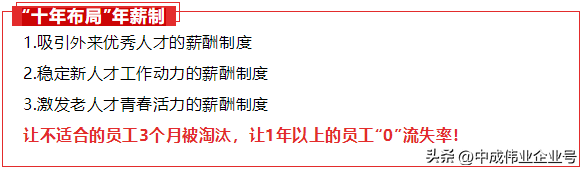 “十年布局”年薪制

1.吸引外来优秀人才的薪酬制度

2.稳定新人才工作动力的薪酬制度

3.激发老人才青春活力的薪酬制度

让不适合的员工3个月被淘汰，让1年以上的员工“0”流失率！

头条 @中成伟业企业号